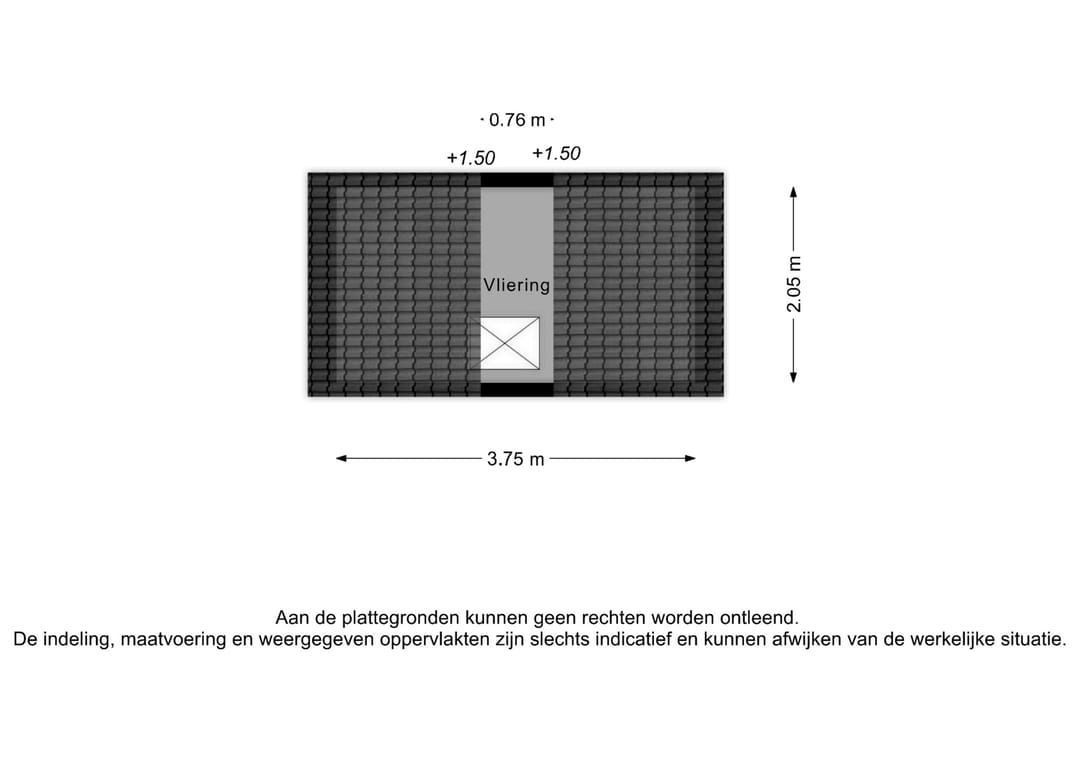 0.76 m

+1.50 +1.50

Vliering

2.05 m

3.75 m

Aan de plattegronden kunnen geen rechten worden ontleend.
De indeling, maatvoering en weergegeven oppervlakten zijn slechts indicatief en kunnen afwijken van de werkelijke situatie.